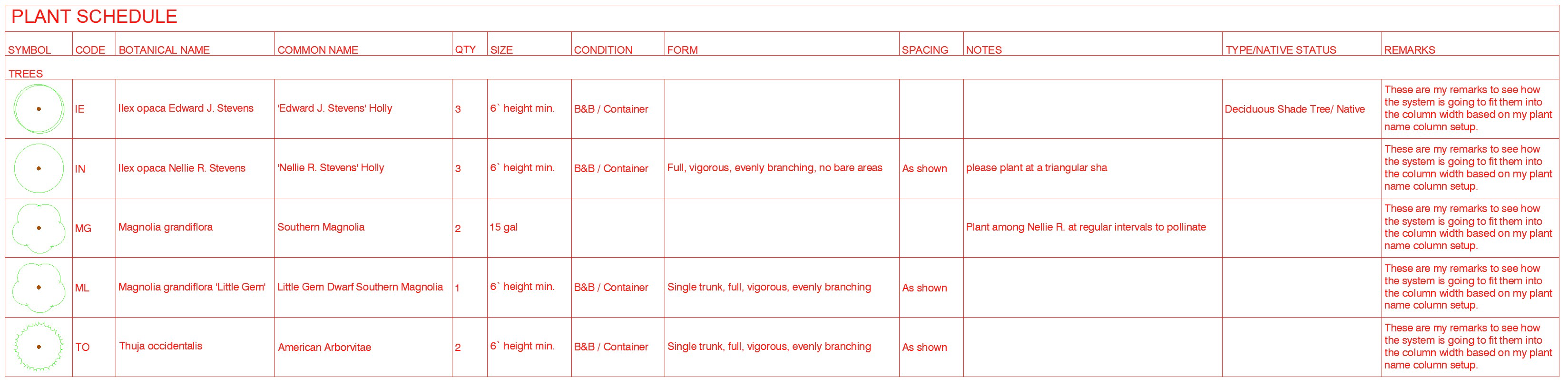 PLANT SCHEDULE

| SYMBOL | CODE | BOTANICAL NAME | COMMON NAME | QTY | SIZE | CONDITION | FORM | SPACING | NOTES | TYPE/NATIVE STATUS | REMARKS |
|---|---|---|---|---|---|---|---|---|---|---|---|
| TREES | | | | | | | | | | | |
| | IE | Ilex opaca Edward J. Stevens | 'Edward J. Stevens' Holly | 3 | 6` height min. | B&B / Container | | | | Deciduous Shade Tree/ Native | These are my remarks to see how the system is going to fit them into the column width based on my plant name column setup. |
| | IN | Ilex opaca Nellie R. Stevens | 'Nellie R. Stevens' Holly | 3 | 6` height min. | B&B / Container | Full, vigorous, evenly branching, no bare areas | As shown | please plant at a triangular sha | | These are my remarks to see how the system is going to fit them into the column width based on my plant name column setup. |
| | MG | Magnolia grandiflora | Southern Magnolia | 2 | 15 gal | | | | Plant among Nellie R. at regular intervals to pollinate | | These are my remarks to see how the system is going to fit them into the column width based on my plant name column setup. |
| | ML | Magnolia grandiflora 'Little Gem' | Little Gem Dwarf Southern Magnolia | 1 | 6` height min. | B&B / Container | Single trunk, full, vigorous, evenly branching | As shown | | | These are my remarks to see how the system is going to fit them into the column width based on my plant name column setup. |
| | TO | Thuja occidentalis | American Arborvitae | 2 | 6` height min. | B&B / Container | Single trunk, full, vigorous, evenly branching | As shown | | | These are my remarks to see how the system is going to fit them into the column width based on my plant name column setup. |